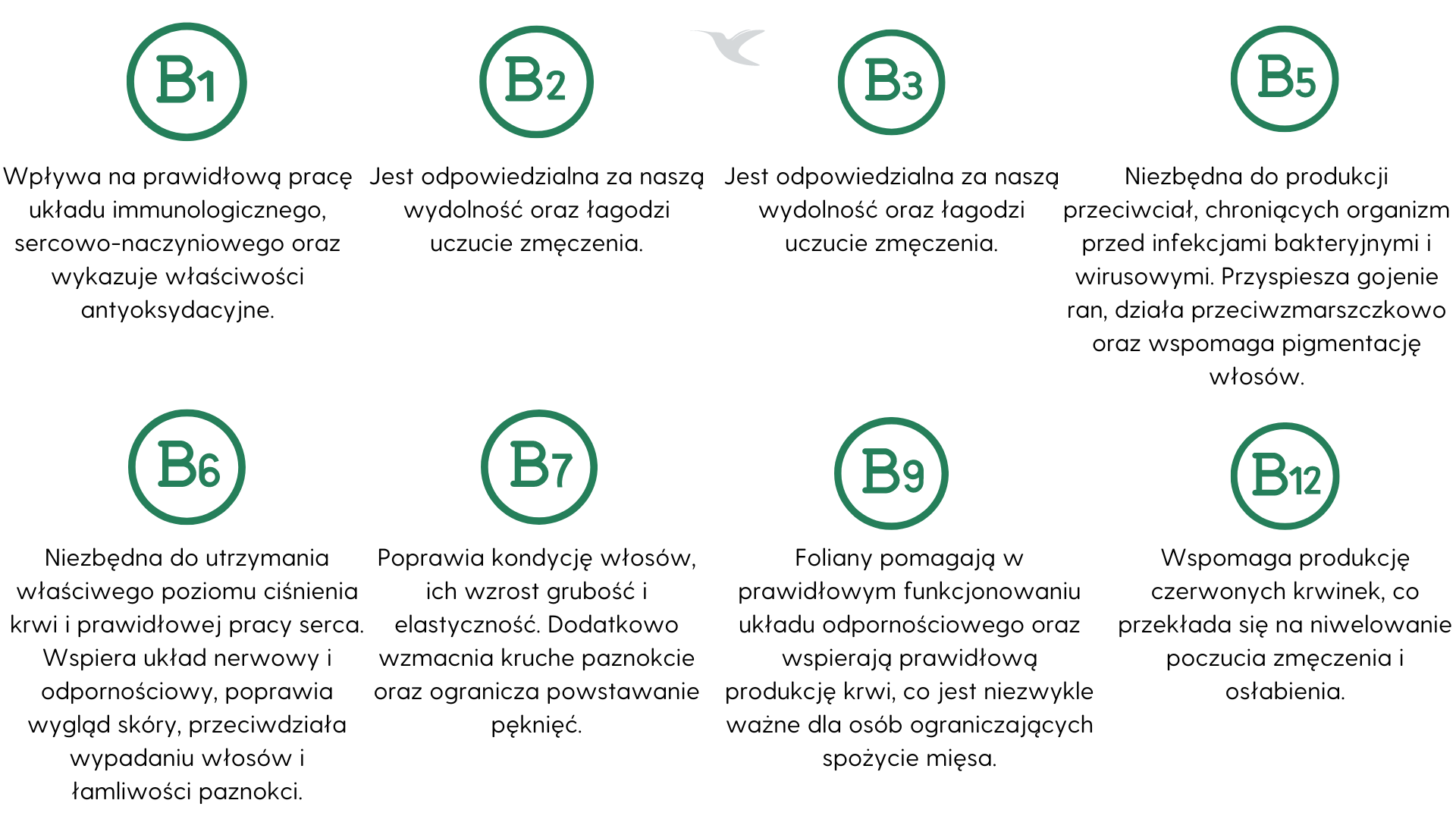 B1

Wpływa na prawidłową pracę układu immunologicznego, sercowo-naczyniowego oraz wykazuje właściwości antyoksydacyjne.

B2

Jest odpowiedzialna za naszą wydolność oraz łagodzi uczucie zmęczenia.

B3

Jest odpowiedzialna za naszą wydolność oraz łagodzi uczucie zmęczenia.

B5

Niezbędna do produkcji przeciwciał, chroniących organizm przed infekcjami bakteryjnymi i wirusowymi. Przyspiesza gojenie ran, działa przeciwzmarszczkowo oraz wspomaga pigmentację włosów.

B6

Niezbędna do utrzymania właściwego poziomu ciśnienia krwi i prawidłowej pracy serca. Wspiera układ nerwowy i odpornościowy, poprawia wygląd skóry, przeciwdziała wypadaniu włosów i łamliwości paznokci.

B7

Poprawia kondycję włosów, ich wzrost grubość i elastyczność. Dodatkowo wzmacnia kruche paznokcie oraz ogranicza powstawanie pęknięć.

B9

Foliany pomagają w prawidłowym funkcjonowaniu układu odpornościowego oraz wspierają prawidłową produkcję krwi, co jest niezwykle ważne dla osób ograniczających spożycie mięsa.

B12

Wspomaga produkcję czerwonych krwinek, co przekłada się na niwelowanie poczucia zmęczenia i osłabienia.